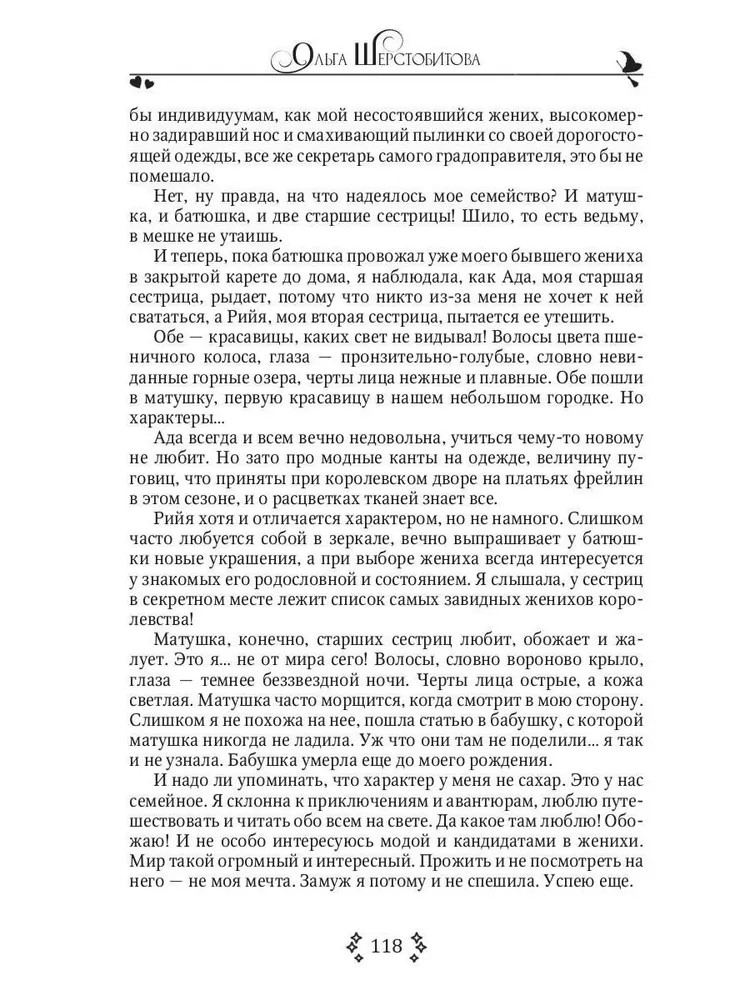 Ольга Шерстобитова

бы индивидуумам, как мой несостоявшийся жених, высокомерно задиравший нос и смахивающий пылинки со своей дорогостоящей одежды, все же секретарь самого градоправителя, это бы не помешало.

Нет, ну правда, на что надеялось мое семейство? И матушка, и батюшка, и две старшие сестрицы! Шило, то есть ведьму, в мешке не утаишь.

И теперь, пока батюшка провожал уже моего бывшего жениха в закрытой карете до дома, я наблюдала, как Ада, моя старшая сестрица, рыдает, потому что никто из-за меня не хочет к ней свататься, а Рийя, моя вторая сестрица, пытается ее утешить.

Обе — красавицы, каких свет не видывал! Волосы цвета пшеничного колоса, глаза — пронзительно-голубые, словно невиданные горные озера, черты лица нежные и плавные. Обе пошли в матушку, первую красавицу в нашем небольшом городке. Но характеры...

Ада всегда и всем вечно недовольна, учиться чему-то новому не любит. Но зато про модные канты на одежде, величину пуговиц, что приняты при королевском дворе на платьях фрейлин в этом сезоне, и о расцветках тканей знает все.

Рийя хотя и отличается характером, но не намного. Слишком часто любуется собой в зеркале, вечно выпрашивает у батюшки новые украшения, а при выборе жениха всегда интересуется у знакомых его родословной и состоянием. Я слышала, у сестриц в секретном месте лежит список самых завидных женихов королевства!

Матушка, конечно, старших сестриц любит, обожает и жалует. Это я... не от мира сего! Волосы, словно вороново крыло, глаза — темнее беззвездной ночи. Черты лица острые, а кожа светлая. Матушка часто морщится, когда смотрит в мою сторону. Слишком я не похожа на нее, пошла статью в бабушку, с которой матушка никогда не ладила. Уж что они там не поделили... я так и не узнала. Бабушка умерла еще до моего рождения.

И надо ли упоминать, что характер у меня не сахар. Это у нас семейное. Я склонна к приключениям и авантюрам, люблю путешествовать и читать обо всем на свете. Да какое там люблю! Обожаю! И не особо интересуюсь модой и кандидатами в женихи. Мир такой огромный и интересный. Прожить и не посмотреть на него — не моя мечта. Замуж я потому и не спешила. Успею еще.

118